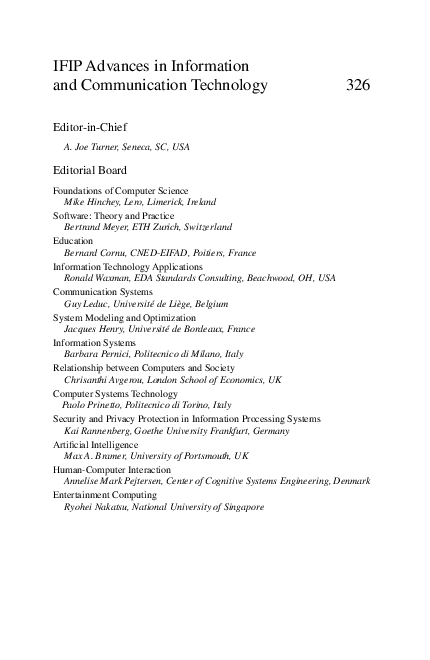 IFIP Advances in Information and Communication Technology 326

Editor-in-Chief

A. Joe Turner, Seneca, SC, USA

Editorial Board

Foundations of Computer Science
Mike Hinchey, Lero, Limerick, Ireland

Software: Theory and Practice
Bertrand Meyer, ETH Zurich, Switzerland

Education
Bernard Cornu, CNED-EIFAD, Poitiers, France

Information Technology Applications
Ronald Waxman, EDA Standards Consulting, Beachwood, OH, USA

Communication Systems
Guy Leduc, Université de Liège, Belgium

System Modeling and Optimization
Jacques Henry, Université de Bordeaux, France

Information Systems
Barbara Pernici, Politecnico di Milano, Italy

Relationship between Computers and Society
Chrisanthi Avgerou, London School of Economics, UK

Computer Systems Technology
Paolo Prinetto, Politecnico di Torino, Italy

Security and Privacy Protection in Information Processing Systems
Kai Rannenberg, Goethe University Frankfurt, Germany

Artificial Intelligence
Max A. Bramer, University of Portsmouth, UK

Human-Computer Interaction
Annelise Mark Pejtersen, Center of Cognitive Systems Engineering, Denmark

Entertainment Computing
Ryohei Nakatsu, National University of Singapore